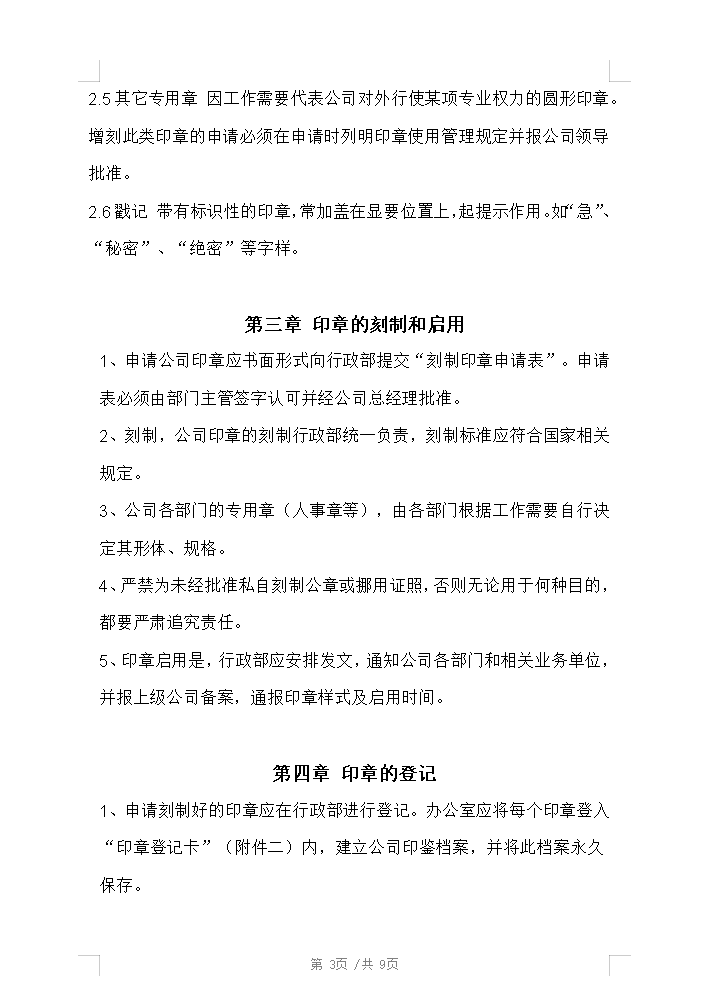 2.5 其它专用章 因工作需要代表公司对外行使某项专业权力的圆形印章。增刻此类印章的申请必须在申请时列明印章使用管理规定并报公司领导批准。

2.6 戳记 带有标识性的印章，常加盖在显要位置上，起提示作用。如“急”、“秘密”、“绝密”等字样。

第三章 印章的刻制和启用

1、申请公司印章应书面形式向行政部提交“刻制印章申请表”。申请表必须由部门主管签字认可并经公司总经理批准。

2、刻制，公司印章的刻制行政部统一负责，刻制标准应符合国家相关规定。

3、公司各部门的专用章（人事章等），由各部门根据工作需要自行决定其形体、规格。

4、严禁为未经批准私自刻制公章或挪用证照，否则无论用于何种目的，都要严肃追究责任。

5、印章启用是，行政部应安排发文，通知公司各部门和相关业务单位，并报上级公司备案，通报印章样式及启用时间。

第四章 印章的登记

1、申请刻制好的印章应在行政部进行登记。办公室应将每个印章登入“印章登记卡”（附件二）内，建立公司印鉴档案，并将此档案永久保存。

第 3页 /共 9页